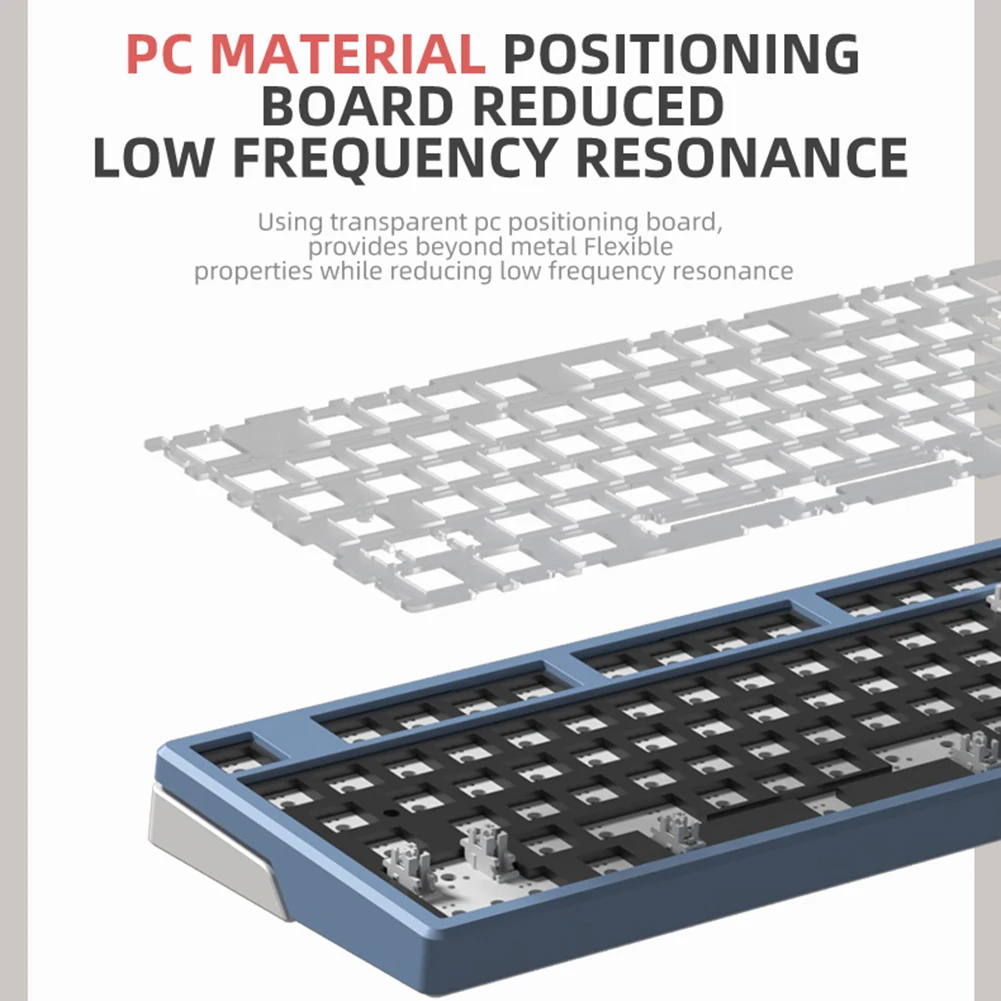 PC MATERIAL POSITIONING
BOARD REDUCED
LOW FREQUENCY RESONANCE

Using transparent pc positioning board, provides beyond metal Flexible properties while reducing low frequency resonance